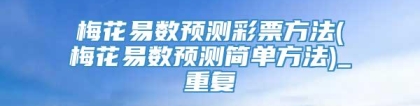 梅花易数预测彩票方法(梅花易数预测简单方法)_重复